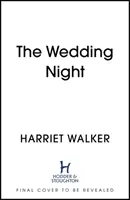 The Wedding Night

HARRIET WALKER

H
HODDER &
STOUGHTON

FINAL COVER TO BE REVEALED